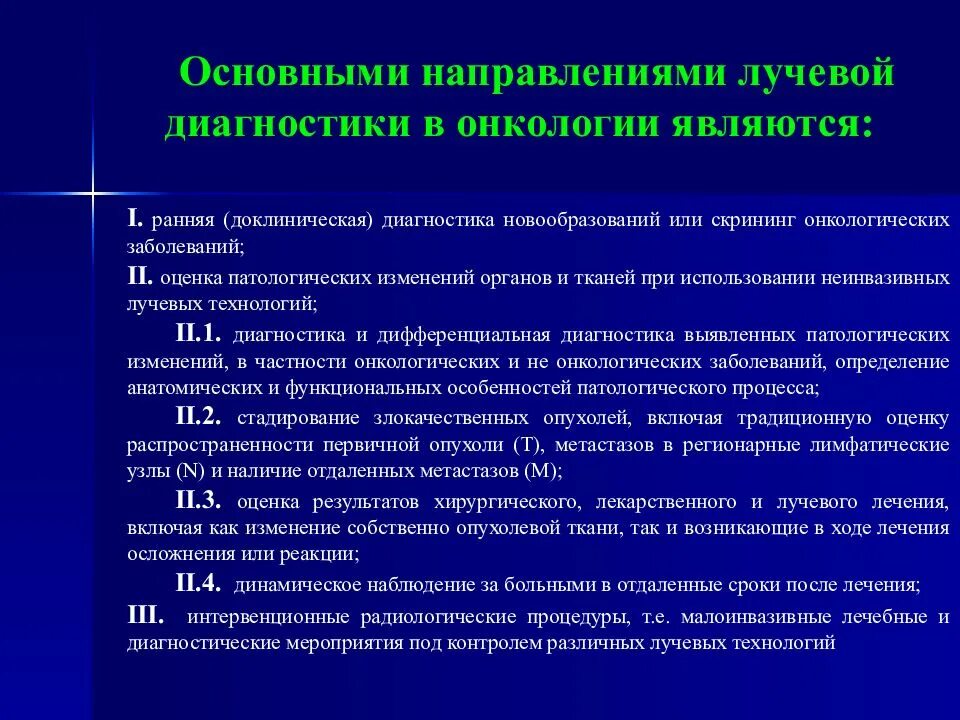 Основными направлениями лучевой диагностики в онкологии являются:

I. ранняя (доклиническая) диагностика новообразований или скрининг онкологических заболеваний;

II. оценка патологических изменений органов и тканей при использовании неинвазивных лучевых технологий;

II.1. диагностика и дифференциальная диагностика выявленных патологических изменений, в частности онкологических и не онкологических заболеваний, определение анатомических и функциональных особенностей патологического процесса;

II.2. стадирование злокачественных опухолей, включая традиционную оценку распространенности первичной опухоли (T), метастазов в регионарные лимфатические узлы (N) и наличие отдаленных метастазов (M);

II.3. оценка результатов хирургического, лекарственного и лучевого лечения, включая как изменение собственно опухолевой ткани, так и возникающие в ходе лечения осложнения или реакции;

II.4. динамическое наблюдение за больными в отдаленные сроки после лечения;

III. интервенционные радиологические процедуры, т.е. малоинвазивные лечебные и диагностические мероприятия под контролем различных лучевых технологий